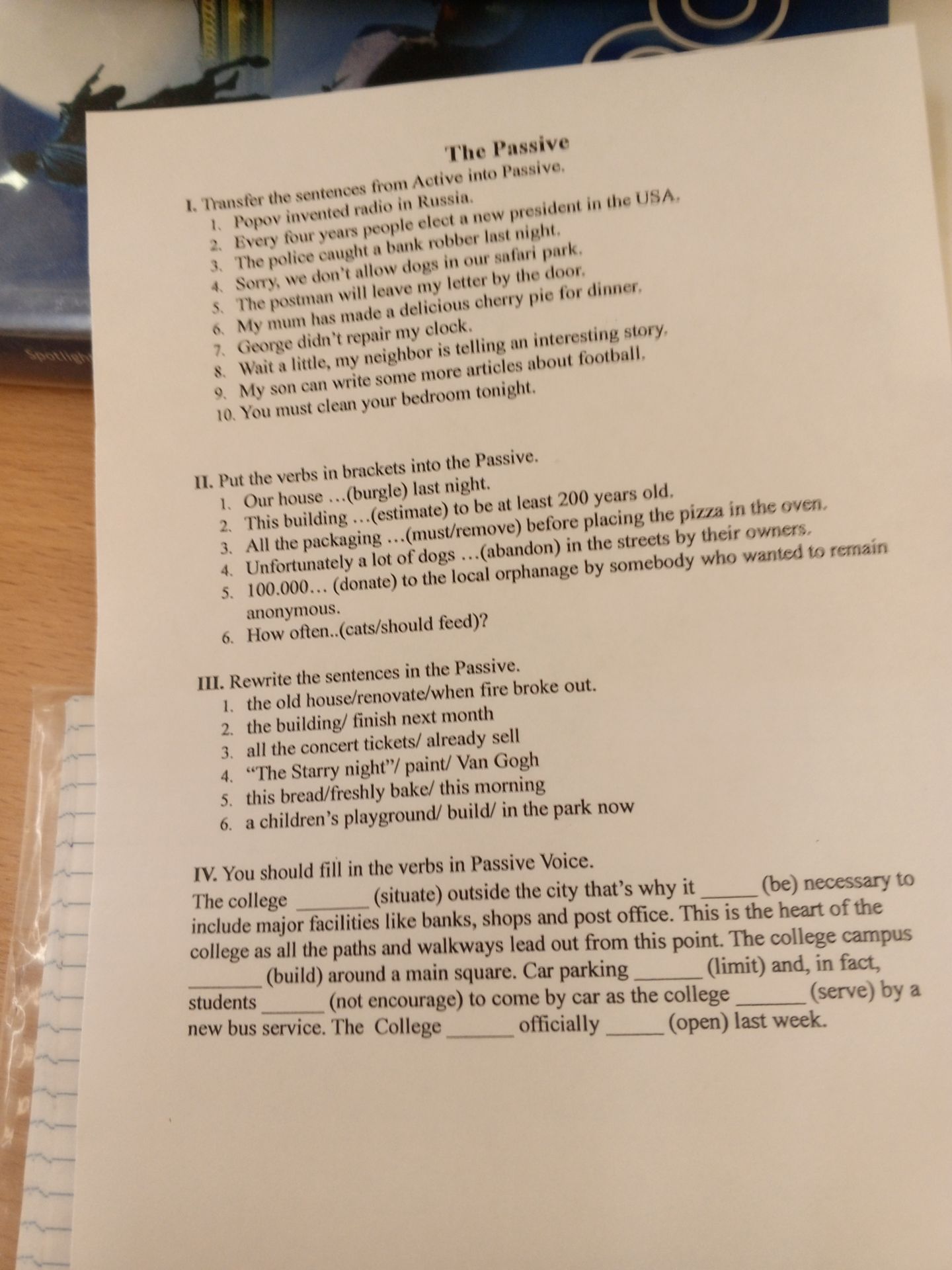 The Passive

I. Transfer the sentences from Active into Passive.
1. Popov invented radio in Russia.
2. Every four years people elect a new president in the USA.
3. The police caught a bank robber last night.
4. Sorry, we don't allow dogs in our safari park.
5. The postman will leave my letter by the door.
6. My mum has made a delicious cherry pie for dinner.
7. George didn't repair my clock.
8. Wait a little, my neighbor is telling an interesting story.
9. My son can write some more articles about football.
10. You must clean your bedroom tonight.

II. Put the verbs in brackets into the Passive.
1. Our house …(burgle) last night.
2. This building …(estimate) to be at least 200 years old.
3. All the packaging …(must/remove) before placing the pizza in the oven.
4. Unfortunately a lot of dogs …(abandon) in the streets by their owners.
5. 100.000… (donate) to the local orphanage by somebody who wanted to remain anonymous.
6. How often..(cats/should feed)?

III. Rewrite the sentences in the Passive.
1. the old house/renovate/when fire broke out.
2. the building/ finish next month
3. all the concert tickets/ already sell
4. "The Starry night"/ paint/ Van Gogh
5. this bread/freshly bake/ this morning
6. a children's playground/ build/ in the park now

IV. You should fill in the verbs in Passive Voice.
The college ____ (situate) outside the city that's why it ____ (be) necessary to include major facilities like banks, shops and post office. This is the heart of the college as all the paths and walkways lead out from this point. The college campus ____ (build) around a main square. Car parking ____ (limit) and, in fact, students ____ (not encourage) to come by car as the college ____ (serve) by a new bus service. The College ____ officially ____ (open) last week.